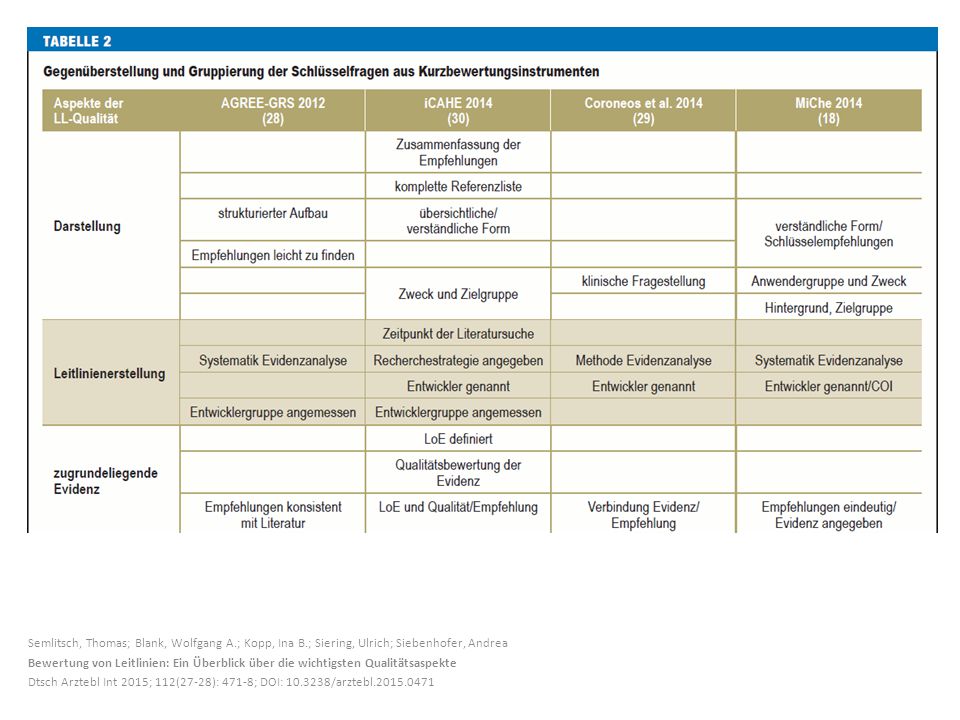 TABELLE 2

Gegenüberstellung und Gruppierung der Schlüsselfragen aus Kurzbewertungsinstrumenten

| Aspekte der LL-Qualität | AGREE-GRS 2012 (28) | iCAHE 2014 (30) | Coroneos et al. 2014 (29) | MiChe 2014 (18) |
|---|---|---|---|---|
| Darstellung | | Zusammenfassung der Empfehlungen | | |
| | | komplette Referenzliste | | |
| | strukturierter Aufbau | übersichtliche/ verständliche Form | | verständliche Form/ Schlüsselempfehlungen |
| | Empfehlungen leicht zu finden | | | |
| | | Zweck und Zielgruppe | klinische Fragestellung | Anwendergruppe und Zweck |
| | | | | Hintergrund, Zielgruppe |
| Leitlinienerstellung | | Zeitpunkt der Literatursuche | | |
| | Systematik Evidenzanalyse | Recherchestrategie angegeben | Methode Evidenzanalyse | Systematik Evidenzanalyse |
| | | Entwickler genannt | Entwickler genannt | Entwickler genannt/COI |
| | Entwicklergruppe angemessen | Entwicklergruppe angemessen | | |
| zugrundeliegende Evidenz | | LoE definiert | | |
| | | Qualitätsbewertung der Evidenz | | |
| | Empfehlungen konsistent mit Literatur | LoE und Qualität/Empfehlung | Verbindung Evidenz/ Empfehlung | Empfehlungen eindeutig/ Evidenz angegeben |

Semlitsch, Thomas; Blank, Wolfgang A.; Kopp, Ina B.; Siering, Ulrich; Siebenhofer, Andrea
Bewertung von Leitlinien: Ein Überblick über die wichtigsten Qualitätsaspekte
Dtsch Arztebl Int 2015; 112(27-28): 471-8; DOI: 10.3238/arztebl.2015.0471